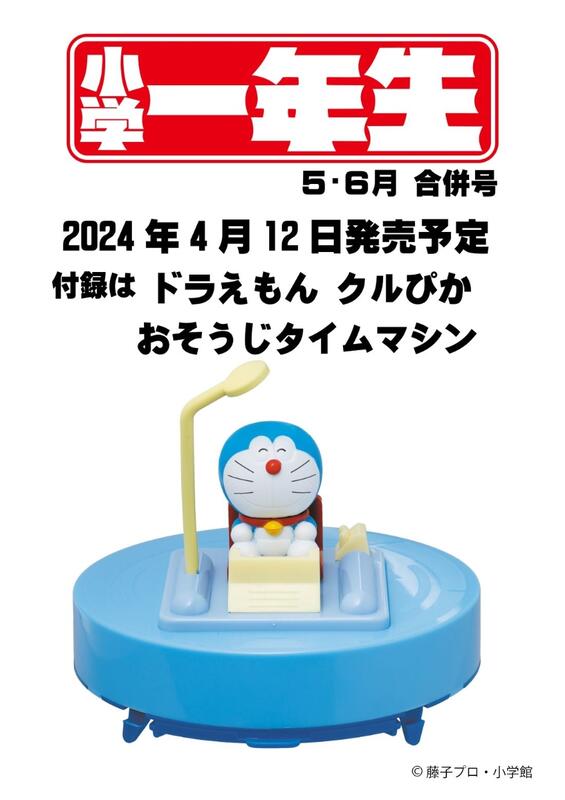 小学一年生

5･6月 合併号

2024 年 4 月 12 日発売予定

付録は ドラえもん クルぴか おそうじタイムマシン

© 藤子プロ・小学館